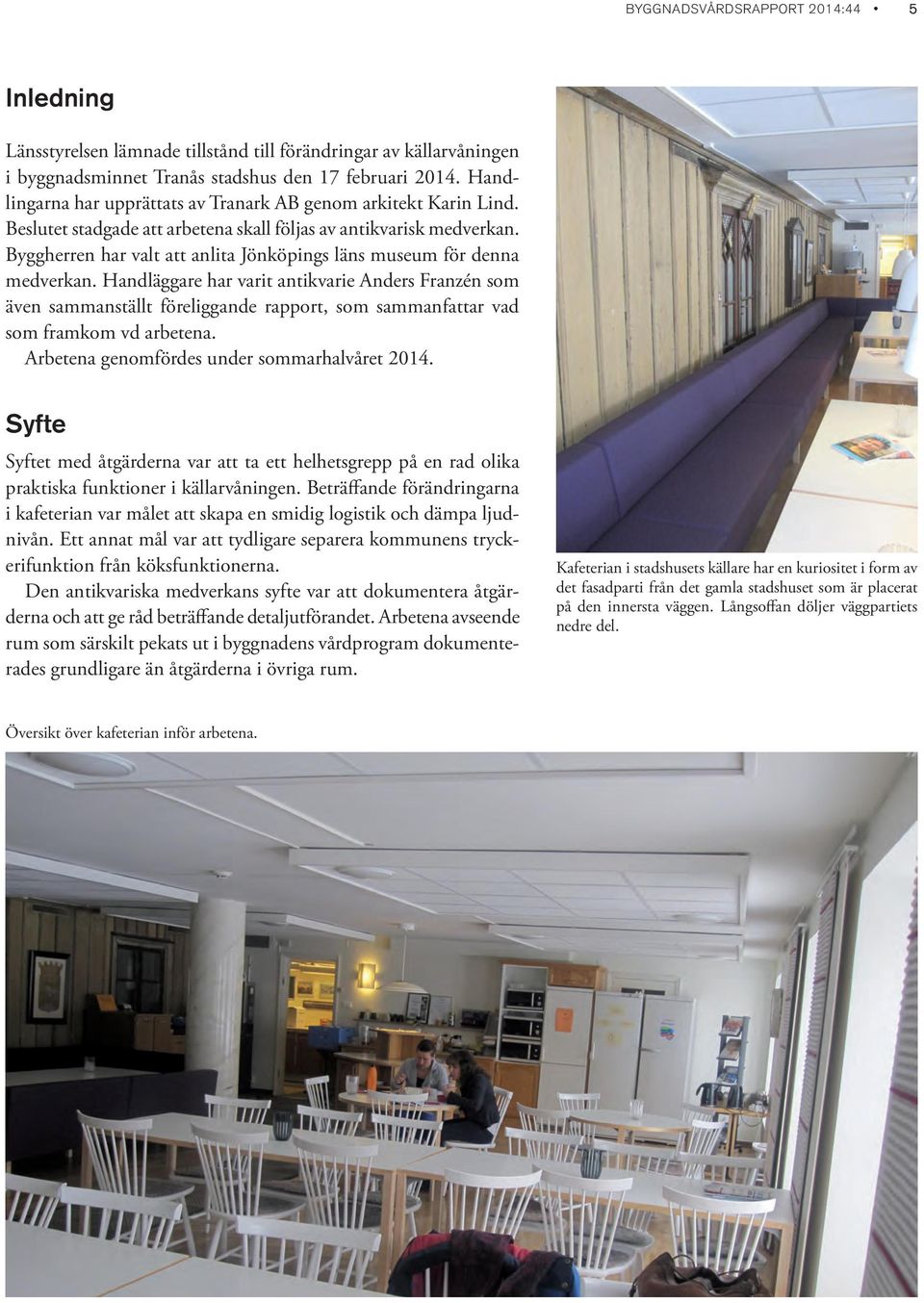 BYGGNADSVÅRDSRAPPORT 2014:44 • 5

Inledning

Länsstyrelsen lämnade tillstånd till förändringar av källarvåningen i byggnadsminnet Tranås stadshus den 17 februari 2014. Handlingarna har upprättats av Tranark AB genom arkitekt Karin Lind. Beslutet stadgade att arbetena skall följas av antikvarisk medverkan. Byggherren har valt att anlita Jönköpings läns museum för denna medverkan. Handläggare har varit antikvarie Anders Franzén som även sammanställt föreliggande rapport, som sammanfattar vad som framkom vd arbetena.

Arbetena genomfördes under sommarhalvåret 2014.

Syfte

Syftet med åtgärderna var att ta ett helhetsgrepp på en rad olika praktiska funktioner i källarvåningen. Beträffande förändringarna i kafeterian var målet att skapa en smidig logistik och dämpa ljudnivån. Ett annat mål var att tydligare separera kommunens tryckerifunktion från köksfunktionerna.

Den antikvariska medverkans syfte var att dokumentera åtgärderna och att ge råd beträffande detaljutförandet. Arbetena avseende rum som särskilt pekats ut i byggnadens vårdprogram dokumenterades grundligare än åtgärderna i övriga rum.

Kafeterian i stadshusets källare har en kuriositet i form av det fasadparti från det gamla stadshuset som är placerat på den innersta väggen. Långsoffan döljer väggpartiets nedre del.

Översikt över kafeterian inför arbetena.